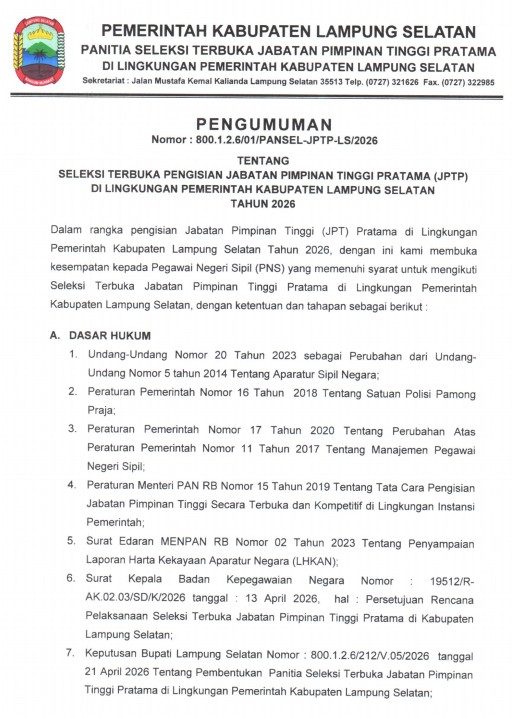 PEMERINTAH KABUPATEN LAMPUNG SELATAN
PANITIA SELEKSI TERBUKA JABATAN PIMPINAN TINGGI PRATAMA
DI LINGKUNGAN PEMERINTAH KABUPATEN LAMPUNG SELATAN
Sekretariat : Jalan Mustafa Kemal Kalianda Lampung Selatan 35513 Telp. (0727) 321626 Fax. (0727) 322985

PENGUMUMAN
Nomor : 800.1.2.6/01/PANSEL-JPTP-LS/2026

TENTANG
SELEKSI TERBUKA PENGISIAN JABATAN PIMPINAN TINGGI PRATAMA (JPTP)
DI LINGKUNGAN PEMERINTAH KABUPATEN LAMPUNG SELATAN
TAHUN 2026

Dalam rangka pengisian Jabatan Pimpinan Tinggi (JPT) Pratama di Lingkungan Pemerintah Kabupaten Lampung Selatan Tahun 2026, dengan ini kami membuka kesempatan kepada Pegawai Negeri Sipil (PNS) yang memenuhi syarat untuk mengikuti Seleksi Terbuka Jabatan Pimpinan Tinggi Pratama di Lingkungan Pemerintah Kabupaten Lampung Selatan, dengan ketentuan dan tahapan sebagai berikut :

A. DASAR HUKUM
1. Undang-Undang Nomor 20 Tahun 2023 sebagai Perubahan dari Undang-Undang Nomor 5 tahun 2014 Tentang Aparatur Sipil Negara;
2. Peraturan Pemerintah Nomor 16 Tahun 2018 Tentang Satuan Polisi Pamong Praja;
3. Peraturan Pemerintah Nomor 17 Tahun 2020 Tentang Perubahan Atas Peraturan Pemerintah Nomor 11 Tahun 2017 Tentang Manajemen Pegawai Negeri Sipil;
4. Peraturan Menteri PAN RB Nomor 15 Tahun 2019 Tentang Tata Cara Pengisian Jabatan Pimpinan Tinggi Secara Terbuka dan Kompetitif di Lingkungan Instansi Pemerintah;
5. Surat Edaran MENPAN RB Nomor 02 Tahun 2023 Tentang Penyampaian Laporan Harta Kekayaan Aparatur Negara (LHKAN);
6. Surat Kepala Badan Kepegawaian Negara Nomor : 19512/R-AK.02.03/SD/K/2026 tanggal : 13 April 2026, hal : Persetujuan Rencana Pelaksanaan Seleksi Terbuka Jabatan Pimpinan Tinggi Pratama di Kabupaten Lampung Selatan;
7. Keputusan Bupati Lampung Selatan Nomor : 800.1.2.6/212/V.05/2026 tanggal 21 April 2026 Tentang Pembentukan Panitia Seleksi Terbuka Jabatan Pimpinan Tinggi Pratama di Lingkungan Pemerintah Kabupaten Lampung Selatan;